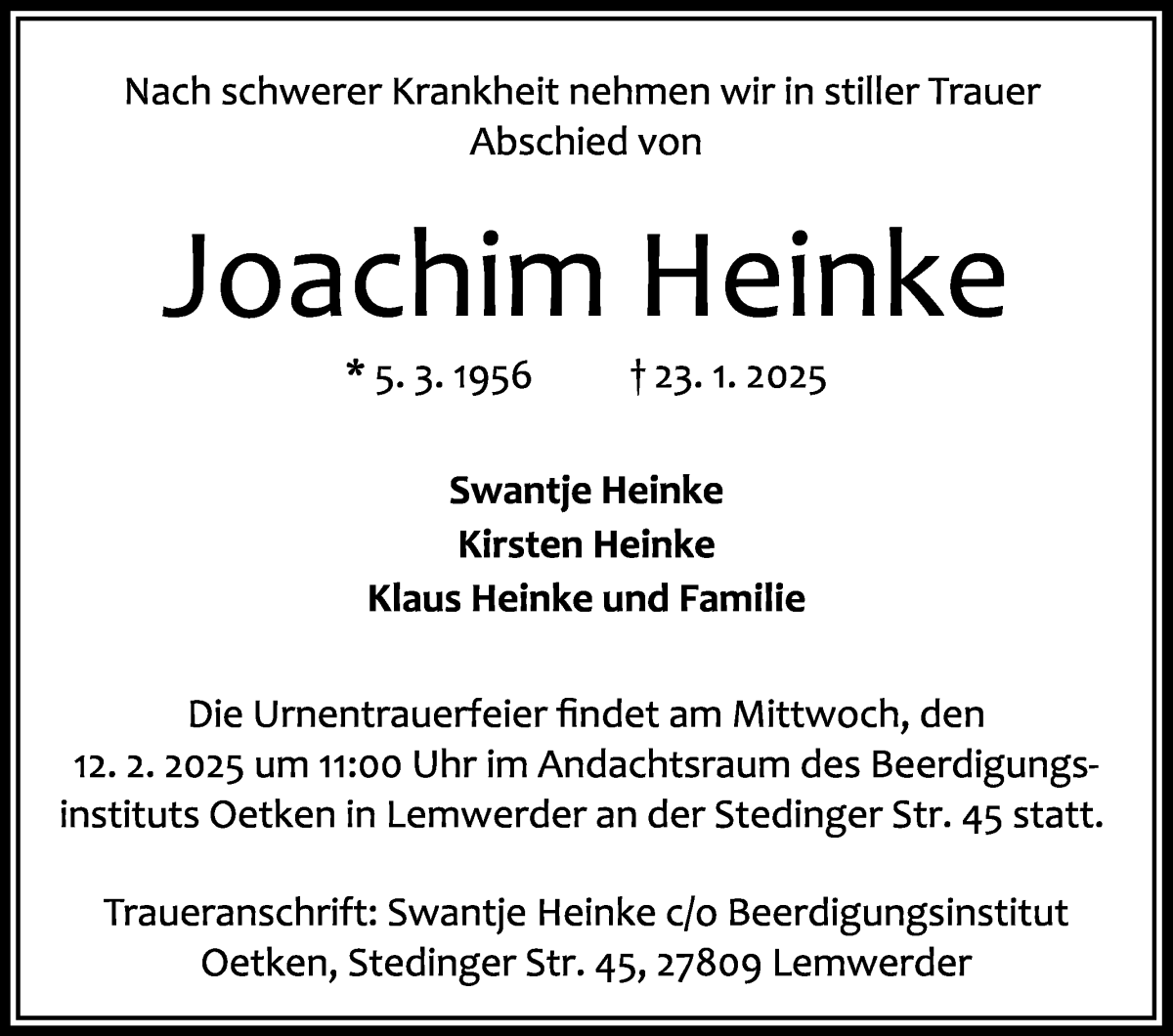 Nach schwerer Krankheit nehmen wir in stiller Trauer Abschied von

Joachim Heinke

* 5. 3. 1956 † 23. 1. 2025

Swantje Heinke
Kirsten Heinke
Klaus Heinke und Familie

Die Urnentrauerfeier findet am Mittwoch, den 12. 2. 2025 um 11:00 Uhr im Andachtsraum des Beerdigungsinstituts Oetken in Lemwerder an der Stedinger Str. 45 statt.

Traueranschrift: Swantje Heinke c/o Beerdigungsinstitut Oetken, Stedinger Str. 45, 27809 Lemwerder